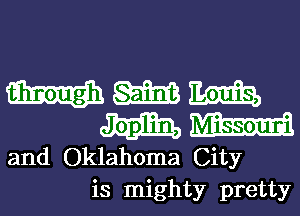 through Saint Louis,
Joplin, Missouri
and Oklahoma City
is mighty pretty